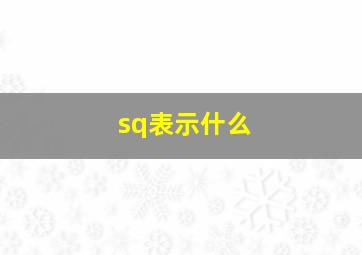 sq表示什么